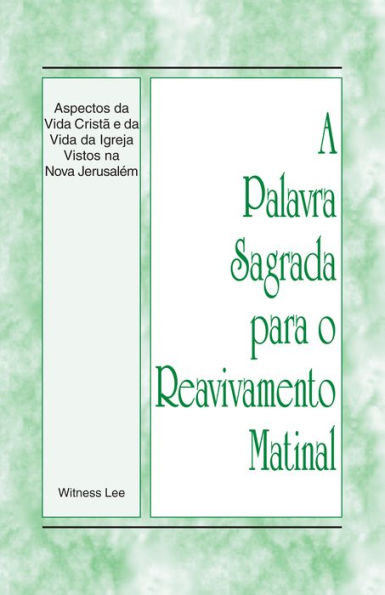 Aspectos da Vida Cristã e da Vida da Igreja Vistos na Nova Jerusalém

Witness Lee

A Palavra Sagrada para o Reavivamento Matinal